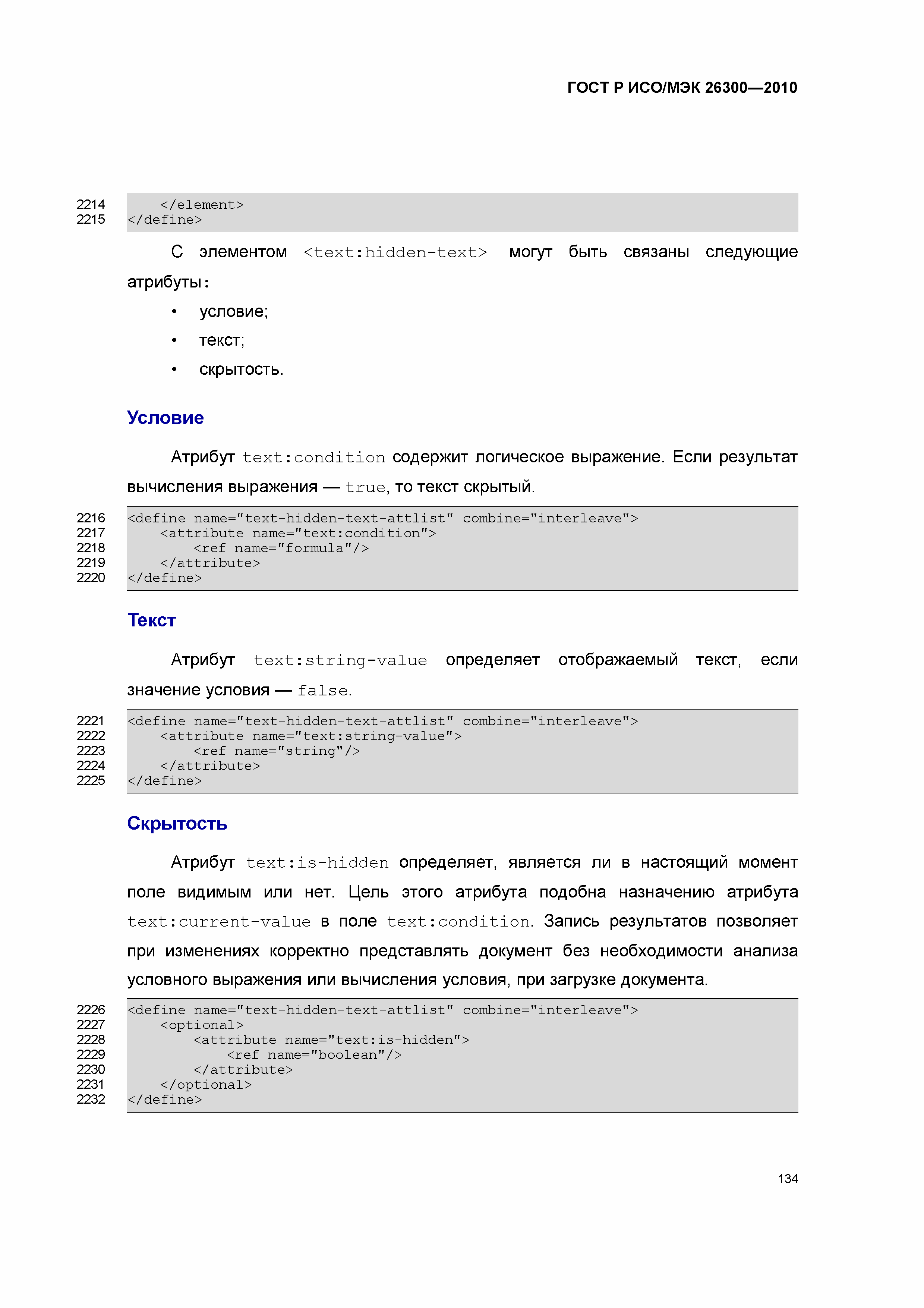 ГОСТ Р ИСО/МЭК 26300—2010

2214 </element>
2215 </define>

С элементом <text:hidden-text> могут быть связаны следующие атрибуты:

• условие;
• текст;
• скрытость.

Условие

Атрибут text:condition содержит логическое выражение. Если результат вычисления выражения — true, то текст скрытый.

2216 <define name="text-hidden-text-attlist" combine="interleave">
2217 <attribute name="text:condition">
2218 <ref name="formula"/>
2219 </attribute>
2220 </define>

Текст

Атрибут text:string-value определяет отображаемый текст, если значение условия — false.

2221 <define name="text-hidden-text-attlist" combine="interleave">
2222 <attribute name="text:string-value">
2223 <ref name="string"/>
2224 </attribute>
2225 </define>

Скрытость

Атрибут text:is-hidden определяет, является ли в настоящий момент поле видимым или нет. Цель этого атрибута подобна назначению атрибута text:current-value в поле text:condition. Запись результатов позволяет при изменениях корректно представлять документ без необходимости анализа условного выражения или вычисления условия, при загрузке документа.

2226 <define name="text-hidden-text-attlist" combine="interleave">
2227 <optional>
2228 <attribute name="text:is-hidden">
2229 <ref name="boolean"/>
2230 </attribute>
2231 </optional>
2232 </define>

134